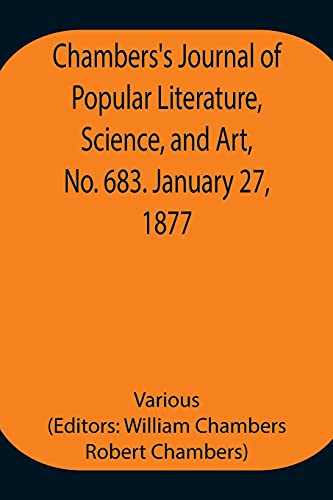 Chambers's Journal of Popular Literature, Science, and Art, No. 683. January 27, 1877

Various
(Editors: William Chambers
Robert Chambers)